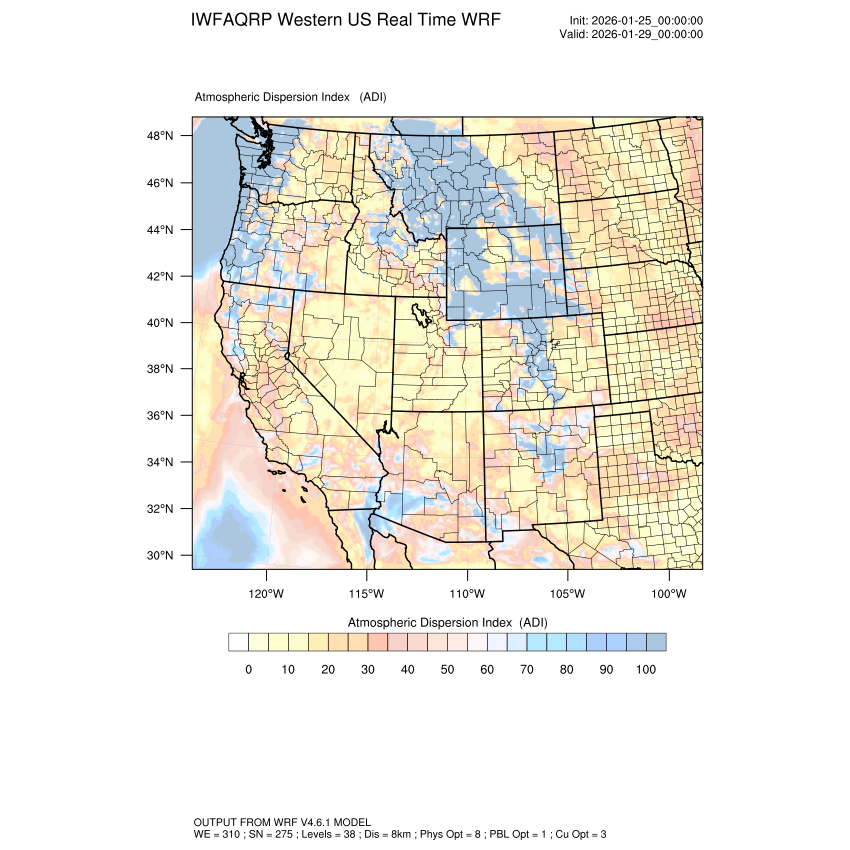 IWFAQRP Western US Real Time WRF

Init: 2026-01-25_00:00:00
Valid: 2026-01-29_00:00:00

Atmospheric Dispersion Index (ADI)

48°N
46°N
44°N
42°N
40°N
38°N
36°N
34°N
32°N
30°N

120°W 115°W 110°W 105°W 100°W

Atmospheric Dispersion Index (ADI)

0 10 20 30 40 50 60 70 80 90 100

OUTPUT FROM WRF V4.6.1 MODEL
WE = 310 ; SN = 275 ; Levels = 38 ; Dis = 8km ; Phys Opt = 8 ; PBL Opt = 1 ; Cu Opt = 3